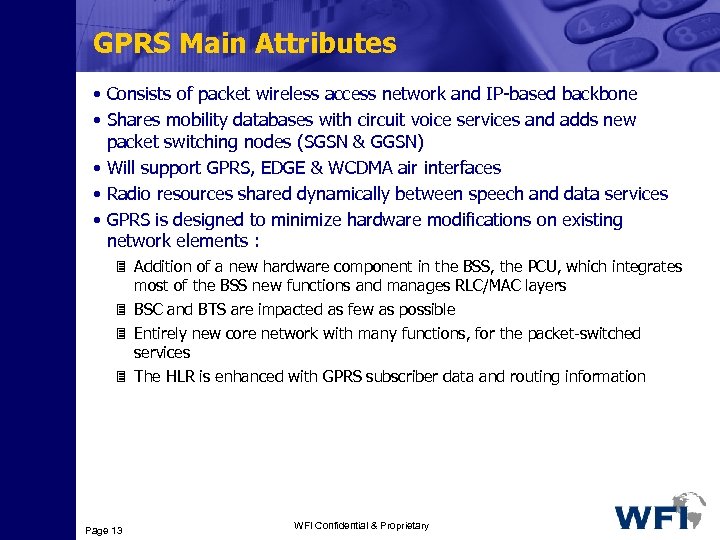 GPRS Main Attributes

• Consists of packet wireless access network and IP-based backbone
• Shares mobility databases with circuit voice services and adds new packet switching nodes (SGSN & GGSN)
• Will support GPRS, EDGE & WCDMA air interfaces
• Radio resources shared dynamically between speech and data services
• GPRS is designed to minimize hardware modifications on existing network elements :
Addition of a new hardware component in the BSS, the PCU, which integrates most of the BSS new functions and manages RLC/MAC layers
BSC and BTS are impacted as few as possible
Entirely new core network with many functions, for the packet-switched services
The HLR is enhanced with GPRS subscriber data and routing information

Page 13

WFI Confidential & Proprietary

WFI